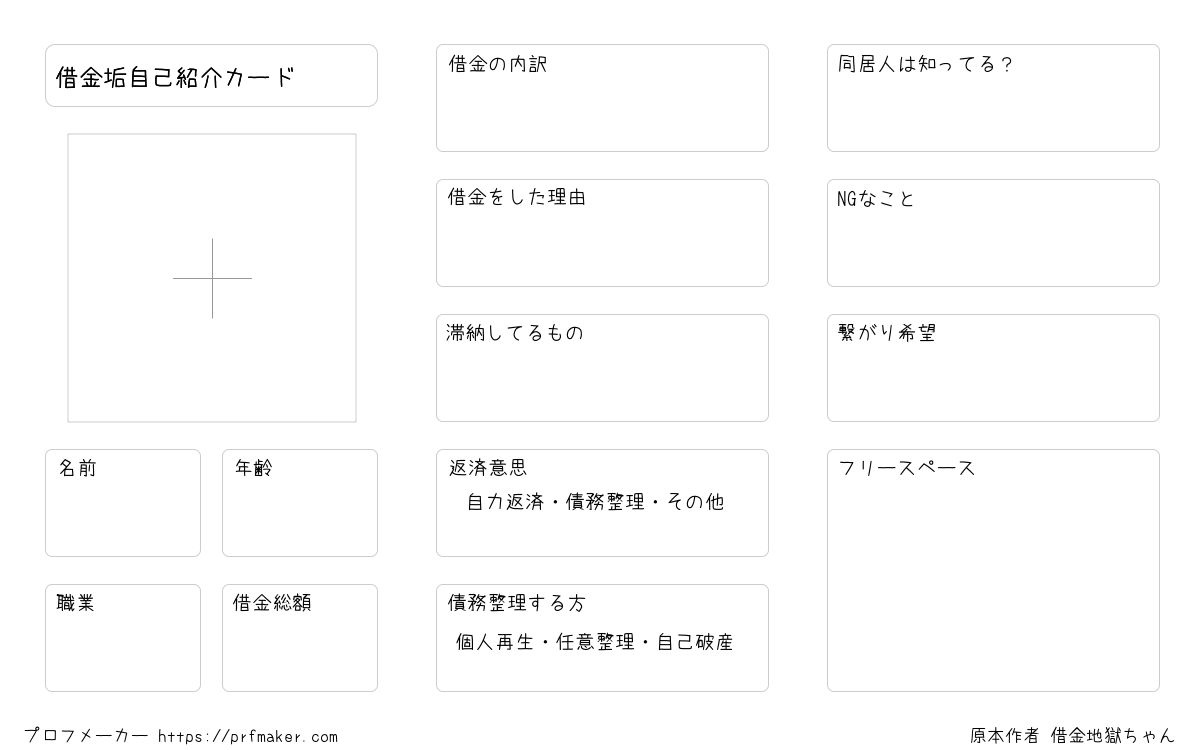 借金垢自己紹介カード

名前

年齢

職業

借金総額

借金の内訳

借金をした理由

滞納してるもの

返済意思
自力返済・債務整理・その他

債務整理する方
個人再生・任意整理・自己破産

同居人は知ってる？

NGなこと

繋がり希望

フリースペース

プロフメーカー https://prfmaker.com

原本作者 借金地獄ちゃん